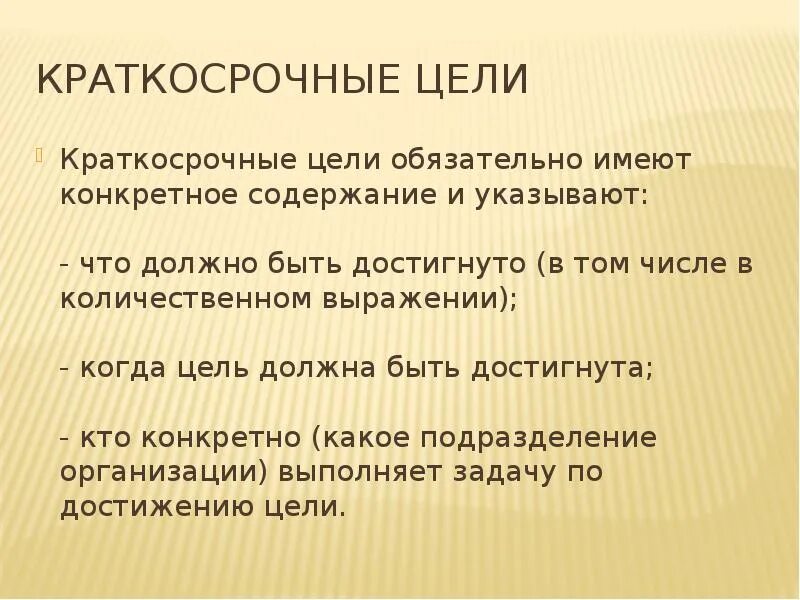 КРАТКОСРОЧНЫЕ ЦЕЛИ

Краткосрочные цели обязательно имеют конкретное содержание и указывают:

- что должно быть достигнуто (в том числе в количественном выражении);

- когда цель должна быть достигнута;

- кто конкретно (какое подразделение организации) выполняет задачу по достижению цели.